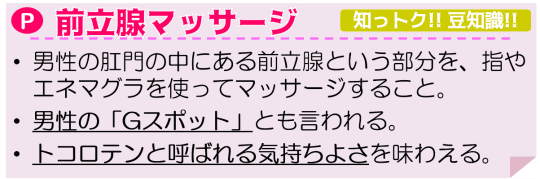 P 前立腺マッサージ

知っトク!! 豆知識!!

• 男性の肛門の中にある前立腺という部分を、指やエネマグラを使ってマッサージすること。
• 男性の「Gスポット」とも言われる。
• トコロテンと呼ばれる気持ちよさを味わえる。